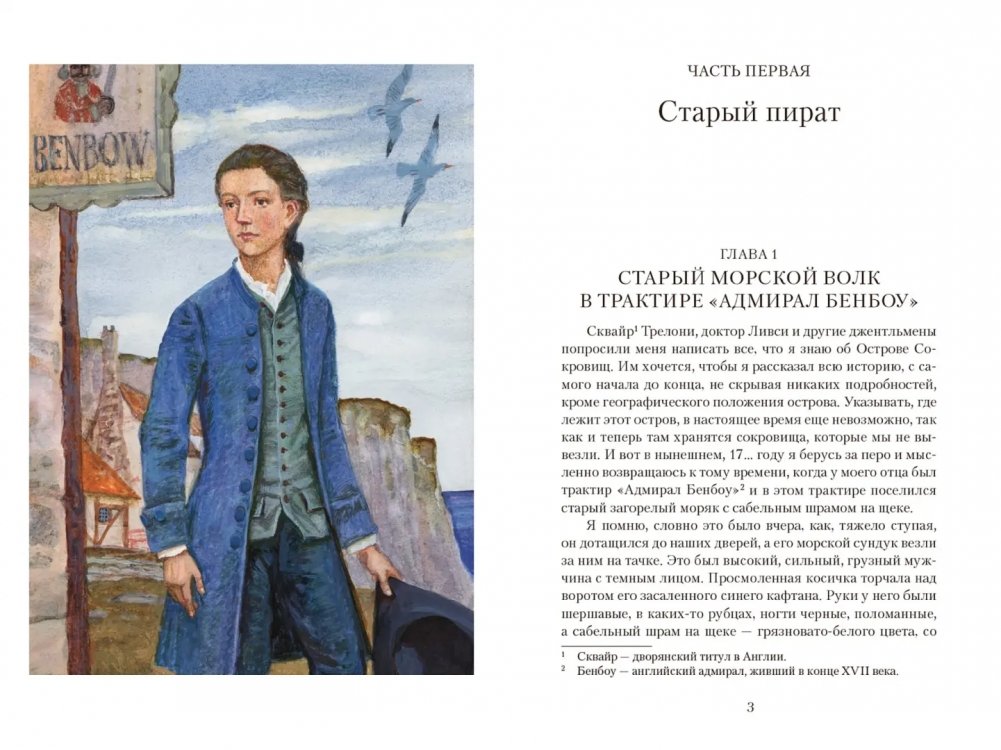 BENBOW

ЧАСТЬ ПЕРВАЯ

Старый пират

ГЛАВА 1

СТАРЫЙ МОРСКОЙ ВОЛК В ТРАКТИРЕ «АДМИРАЛ БЕНБОУ»

Сквайр$^1$ Трелони, доктор Ливси и другие джентльмены попросили меня написать все, что я знаю об Острове Сокровищ. Им хочется, чтобы я рассказал всю историю, с самого начала до конца, не скрывая никаких подробностей, кроме географического положения острова. Указывать, где лежит этот остров, в настоящее время еще невозможно, так как и теперь там хранятся сокровища, которые мы не вывезли. И вот в нынешнем, 17... году я берусь за перо и мысленно возвращаюсь к тому времени, когда у моего отца был трактир «Адмирал Бенбоу»$^2$ и в этом трактире поселился старый загорелый моряк с сабельным шрамом на щеке.

Я помню, словно это было вчера, как, тяжело ступая, он дотащился до наших дверей, а его морской сундук везли за ним на тачке. Это был высокий, сильный, грузный мужчина с темным лицом. Просмоленная косичка торчала над воротом его засаленного синего кафтана. Руки у него были шершавые, в каких-то рубцах, ногти черные, поломанные, а сабельный шрам на щеке — грязновато-белого цвета, со

$^1$ Сквайр — дворянский титул в Англии.
$^2$ Бенбоу — английский адмирал, живший в конце XVII века.

3